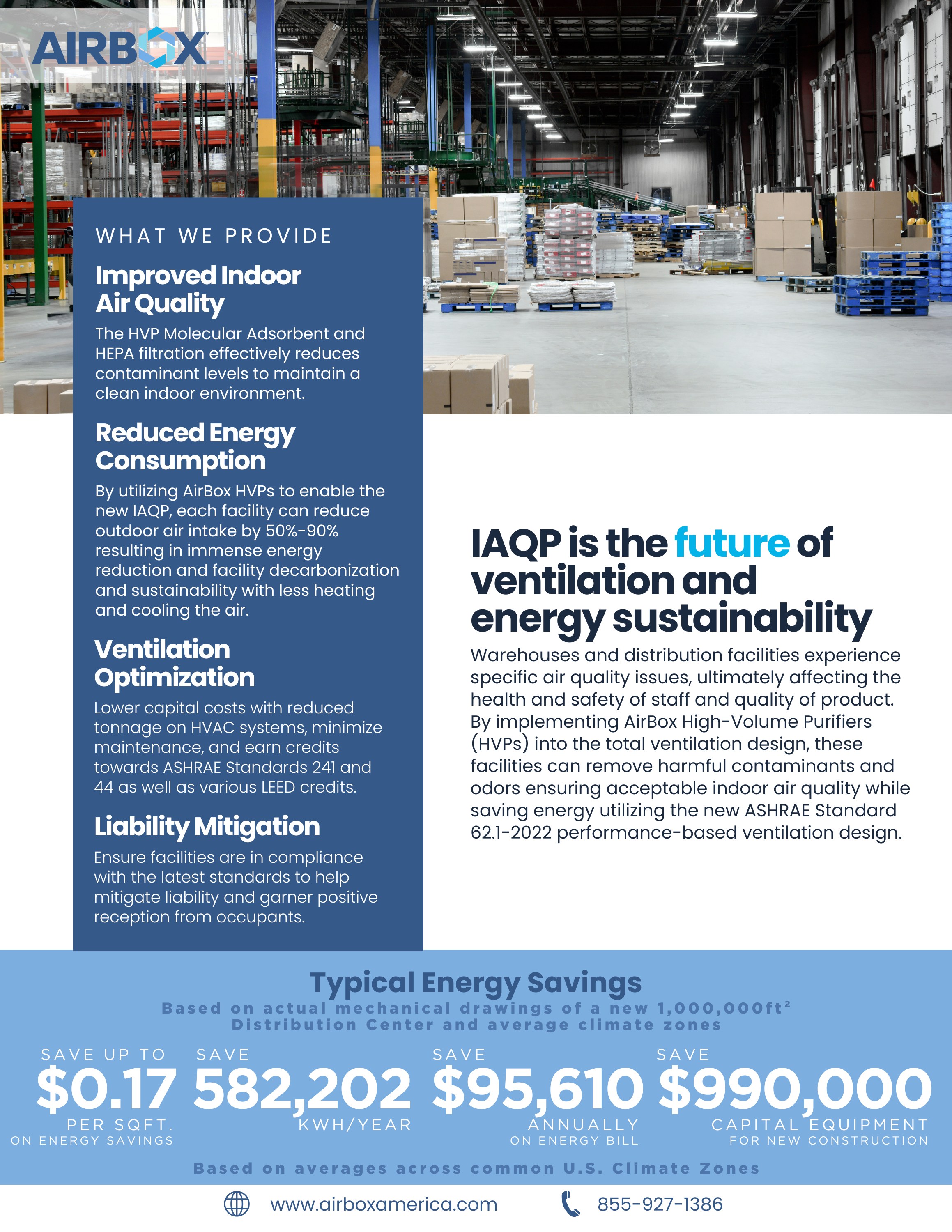 AIRBOX

WHAT WE PROVIDE

Improved Indoor Air Quality

The HVP Molecular Adsorbent and HEPA filtration effectively reduces contaminant levels to maintain a clean indoor environment.

Reduced Energy Consumption

By utilizing AirBox HVPs to enable the new IAQP, each facility can reduce outdoor air intake by 50%-90% resulting in immense energy reduction and facility decarbonization and sustainability with less heating and cooling the air.

Ventilation Optimization

Lower capital costs with reduced tonnage on HVAC systems, minimize maintenance, and earn credits towards ASHRAE Standards 241 and 44 as well as various LEED credits.

Liability Mitigation

Ensure facilities are in compliance with the latest standards to help mitigate liability and garner positive reception from occupants.

IAQP is the future of ventilation and energy sustainability

Warehouses and distribution facilities experience specific air quality issues, ultimately affecting the health and safety of staff and quality of product. By implementing AirBox High-Volume Purifiers (HVPs) into the total ventilation design, these facilities can remove harmful contaminants and odors ensuring acceptable indoor air quality while saving energy utilizing the new ASHRAE Standard 62.1-2022 performance-based ventilation design.

Typical Energy Savings

Based on actual mechanical drawings of a new 1,000,000ft$^2$ Distribution Center and average climate zones

SAVE UP TO
$0.17
PER SQFT.
ON ENERGY SAVINGS

SAVE
582,202
KWH/YEAR

SAVE
$95,610
ANNUALLY
ON ENERGY BILL

SAVE
$990,000
CAPITAL EQUIPMENT
FOR NEW CONSTRUCTION

Based on averages across common U.S. Climate Zones

www.airboxamerica.com

855-927-1386